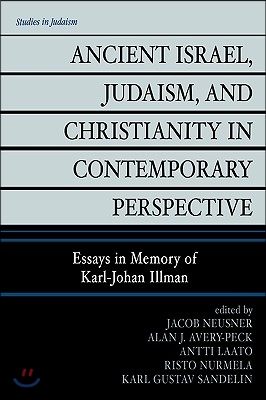 Studies in Judaism

ANCIENT ISRAEL, JUDAISM, AND CHRISTIANITY IN CONTEMPORARY PERSPECTIVE

Essays in Memory of Karl-Johan Illman

edited by
JACOB NEUSNER
ALAN J. AVERY-PECK
ANTTI LAATO
RISTO NURMELA
KARL GUSTAV SANDELIN